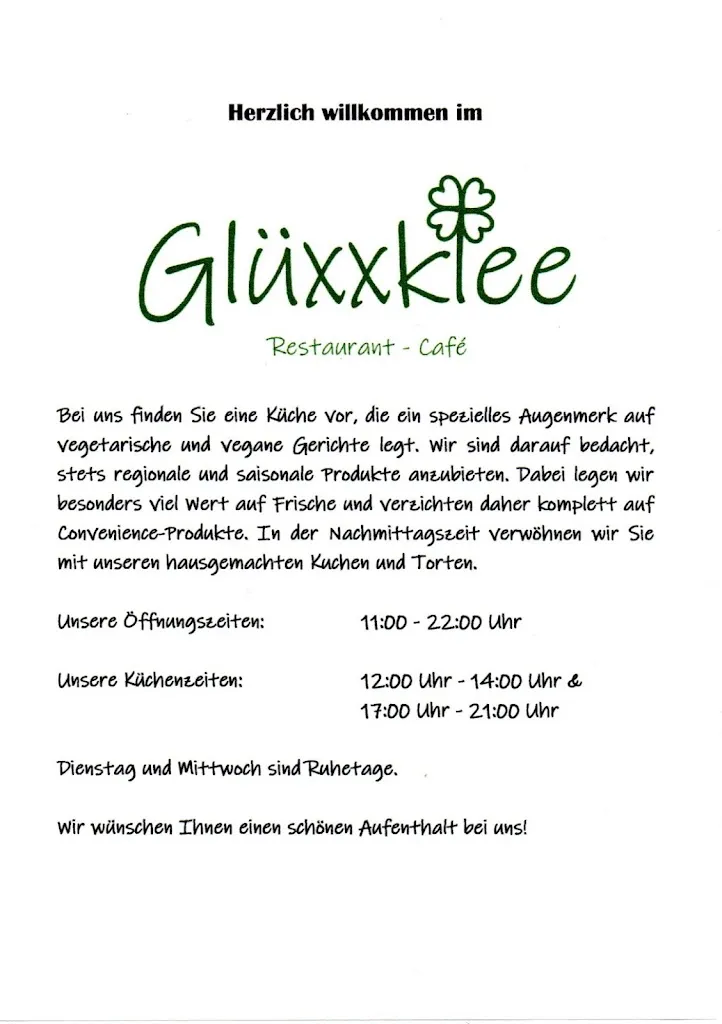 Herzlich willkommen im

Glüxxklee

Restaurant - Café

Bei uns finden Sie eine Küche vor, die ein spezielles Augenmerk auf vegetarische und vegane Gerichte legt. Wir sind darauf bedacht, stets regionale und saisonale Produkte anzubieten. Dabei legen wir besonders viel Wert auf Frische und verzichten daher komplett auf Convenience-Produkte. In der Nachmittagszeit verwöhnen wir Sie mit unseren hausgemachten Kuchen und Torten.

Unsere Öffnungszeiten: 11:00 - 22:00 Uhr

Unsere Küchenzeiten: 12:00 Uhr - 14:00 Uhr & 17:00 Uhr - 21:00 Uhr

Dienstag und Mittwoch sind Ruhetage.

Wir wünschen Ihnen einen schönen Aufenthalt bei uns!